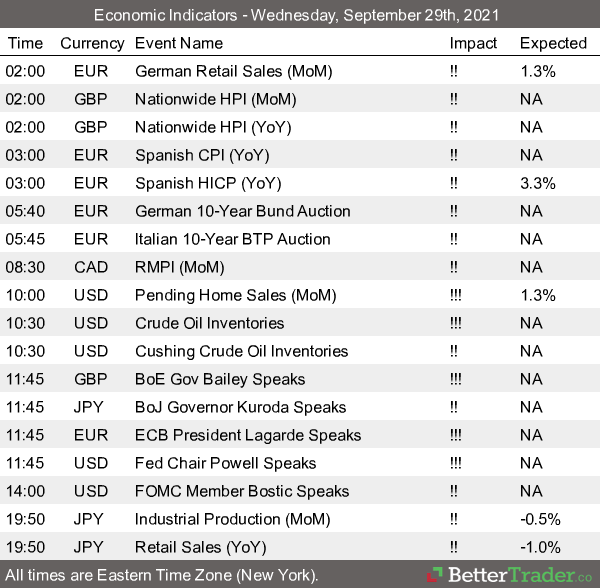 Economic Indicators - Wednesday, September 29th, 2021

| Time | Currency | Event Name | Impact | Expected |
|---|---|---|---|---|
| 02:00 | EUR | German Retail Sales (MoM) | !! | 1.3% |
| 02:00 | GBP | Nationwide HPI (MoM) | !! | NA |
| 02:00 | GBP | Nationwide HPI (YoY) | !! | NA |
| 03:00 | EUR | Spanish CPI (YoY) | !! | NA |
| 03:00 | EUR | Spanish HICP (YoY) | !! | 3.3% |
| 05:40 | EUR | German 10-Year Bund Auction | !! | NA |
| 05:45 | EUR | Italian 10-Year BTP Auction | !! | NA |
| 08:30 | CAD | RMPI (MoM) | !! | NA |
| 10:00 | USD | Pending Home Sales (MoM) | !!! | 1.3% |
| 10:30 | USD | Crude Oil Inventories | !!! | NA |
| 10:30 | USD | Cushing Crude Oil Inventories | !! | NA |
| 11:45 | GBP | BoE Gov Bailey Speaks | !!! | NA |
| 11:45 | JPY | BoJ Governor Kuroda Speaks | !! | NA |
| 11:45 | EUR | ECB President Lagarde Speaks | !!! | NA |
| 11:45 | USD | Fed Chair Powell Speaks | !!! | NA |
| 14:00 | USD | FOMC Member Bostic Speaks | !! | NA |
| 19:50 | JPY | Industrial Production (MoM) | !! | -0.5% |
| 19:50 | JPY | Retail Sales (YoY) | !! | -1.0% |

All times are Eastern Time Zone (New York).

BetterTrader.co